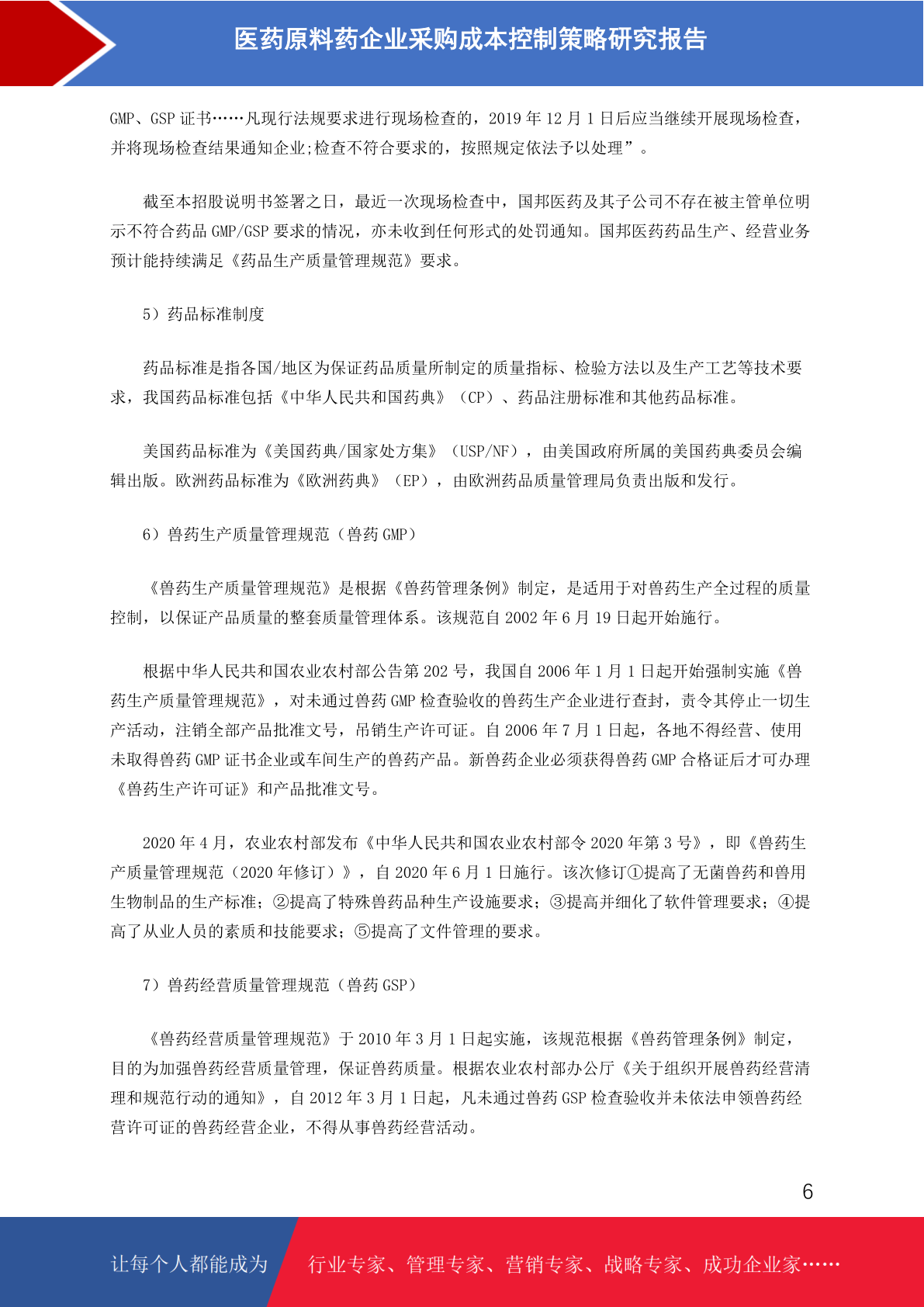 医药原料药企业采购成本控制策略研究报告

GMP、GSP 证书……凡现行法规要求进行现场检查的，2019 年 12 月 1 日后应当继续开展现场检查，并将现场检查结果通知企业;检查不符合要求的，按照规定依法予以处理”。

截至本招股说明书签署之日，最近一次现场检查中，国邦医药及其子公司不存在被主管单位明示不符合药品 GMP/GSP 要求的情况，亦未收到任何形式的处罚通知。国邦医药药品生产、经营业务预计能持续满足《药品生产质量管理规范》要求。

5）药品标准制度

药品标准是指各国/地区为保证药品质量所制定的质量指标、检验方法以及生产工艺等技术要求，我国药品标准包括《中华人民共和国药典》（CP）、药品注册标准和其他药品标准。

美国药品标准为《美国药典/国家处方集》（USP/NF），由美国政府所属的美国药典委员会编辑出版。欧洲药品标准为《欧洲药典》（EP），由欧洲药品质量管理局负责出版和发行。

6）兽药生产质量管理规范（兽药 GMP）

《兽药生产质量管理规范》是根据《兽药管理条例》制定，是适用于对兽药生产全过程的质量控制，以保证产品质量的整套质量管理体系。该规范自 2002 年 6 月 19 日起开始施行。

根据中华人民共和国农业农村部公告第 202 号，我国自 2006 年 1 月 1 日起开始强制实施《兽药生产质量管理规范》，对未通过兽药 GMP 检查验收的兽药生产企业进行查封，责令其停止一切生产活动，注销全部产品批准文号，吊销生产许可证。自 2006 年 7 月 1 日起，各地不得经营、使用未取得兽药 GMP 证书企业或车间生产的兽药产品。新兽药企业必须获得兽药 GMP 合格证后才可办理《兽药生产许可证》和产品批准文号。

2020 年 4 月，农业农村部发布《中华人民共和国农业农村部令 2020 年第 3 号》，即《兽药生产质量管理规范（2020 年修订）》，自 2020 年 6 月 1 日施行。该次修订①提高了无菌兽药和兽用生物制品的生产标准；②提高了特殊兽药品种生产设施要求；③提高并细化了软件管理要求；④提高了从业人员的素质和技能要求；⑤提高了文件管理的要求。

7）兽药经营质量管理规范（兽药 GSP）

《兽药经营质量管理规范》于 2010 年 3 月 1 日起实施，该规范根据《兽药管理条例》制定，目的为加强兽药经营质量管理，保证兽药质量。根据农业农村部办公厅《关于组织开展兽药经营清理和规范行动的通知》，自 2012 年 3 月 1 日起，凡未通过兽药 GSP 检查验收并未依法申领兽药经营许可证的兽药经营企业，不得从事兽药经营活动。

6

让每个人都能成为 行业专家、管理专家、营销专家、战略专家、成功企业家……